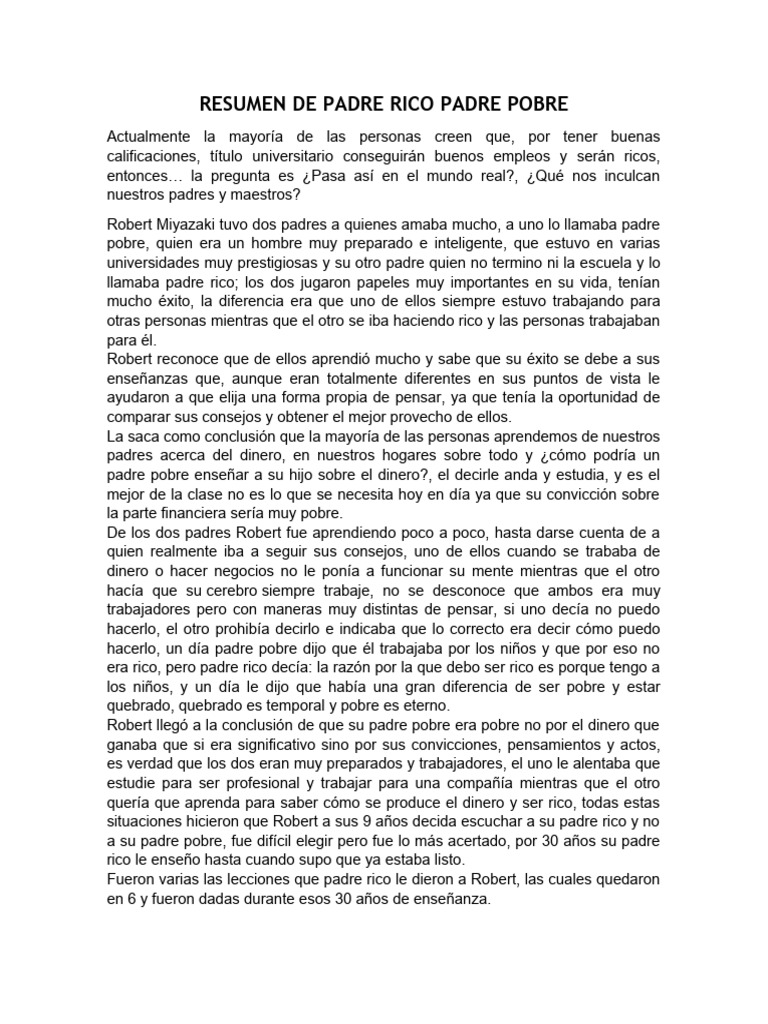 RESUMEN DE PADRE RICO PADRE POBRE

Actualmente la mayoría de las personas creen que, por tener buenas calificaciones, título universitario conseguirán buenos empleos y serán ricos, entonces… la pregunta es ¿Pasa así en el mundo real?, ¿Qué nos inculcan nuestros padres y maestros?

Robert Miyazaki tuvo dos padres a quienes amaba mucho, a uno lo llamaba padre pobre, quien era un hombre muy preparado e inteligente, que estuvo en varias universidades muy prestigiosas y su otro padre quien no termino ni la escuela y lo llamaba padre rico; los dos jugaron papeles muy importantes en su vida, tenían mucho éxito, la diferencia era que uno de ellos siempre estuvo trabajando para otras personas mientras que el otro se iba haciendo rico y las personas trabajaban para él.
Robert reconoce que de ellos aprendió mucho y sabe que su éxito se debe a sus enseñanzas que, aunque eran totalmente diferentes en sus puntos de vista le ayudaron a que elija una forma propia de pensar, ya que tenía la oportunidad de comparar sus consejos y obtener el mejor provecho de ellos.
La saca como conclusión que la mayoría de las personas aprendemos de nuestros padres acerca del dinero, en nuestros hogares sobre todo y ¿cómo podría un padre pobre enseñar a su hijo sobre el dinero?, el decirle anda y estudia, y es el mejor de la clase no es lo que se necesita hoy en día ya que su convicción sobre la parte financiera sería muy pobre.
De los dos padres Robert fue aprendiendo poco a poco, hasta darse cuenta de a quien realmente iba a seguir sus consejos, uno de ellos cuando se trababa de dinero o hacer negocios no le ponía a funcionar su mente mientras que el otro hacía que su cerebro siempre trabaje, no se desconoce que ambos era muy trabajadores pero con maneras muy distintas de pensar, si uno decía no puedo hacerlo, el otro prohibía decirlo e indicaba que lo correcto era decir cómo puedo hacerlo, un día padre pobre dijo que él trabajaba por los niños y que por eso no era rico, pero padre rico decía: la razón por la que debo ser rico es porque tengo a los niños, y un día le dijo que había una gran diferencia de ser pobre y estar quebrado, quebrado es temporal y pobre es eterno.
Robert llegó a la conclusión de que su padre pobre era pobre no por el dinero que ganaba que si era significativo sino por sus convicciones, pensamientos y actos, es verdad que los dos eran muy preparados y trabajadores, el uno le alentaba que estudie para ser profesional y trabajar para una compañía mientras que el otro quería que aprenda para saber cómo se produce el dinero y ser rico, todas estas situaciones hicieron que Robert a sus 9 años decida escuchar a su padre rico y no a su padre pobre, fue difícil elegir pero fue lo más acertado, por 30 años su padre rico le enseño hasta cuando supo que ya estaba listo.
Fueron varias las lecciones que padre rico le dieron a Robert, las cuales quedaron en 6 y fueron dadas durante esos 30 años de enseñanza.